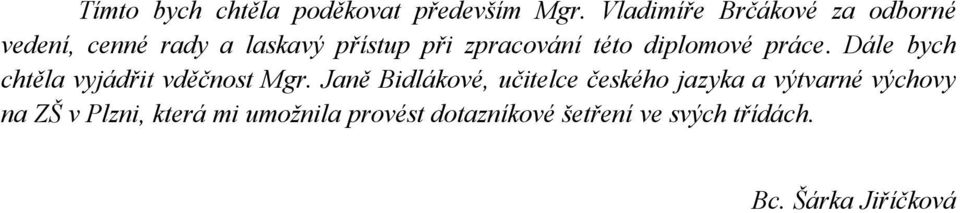 Tímto bych chtěla poděkovat především Mgr. Vladimíře Brčákové za odborné vedení, cenné rady a laskavý přístup při zpracování této diplomové práce. Dále bych chtěla vyjádřit vděčnost Mgr. Janě Bidlákové, učitelce českého jazyka a výtvarné výchovy na ZŠ v Plzni, která mi umožnila provést dotazníkové šetření ve svých třídách.

Bc. Šárka Jiříčková